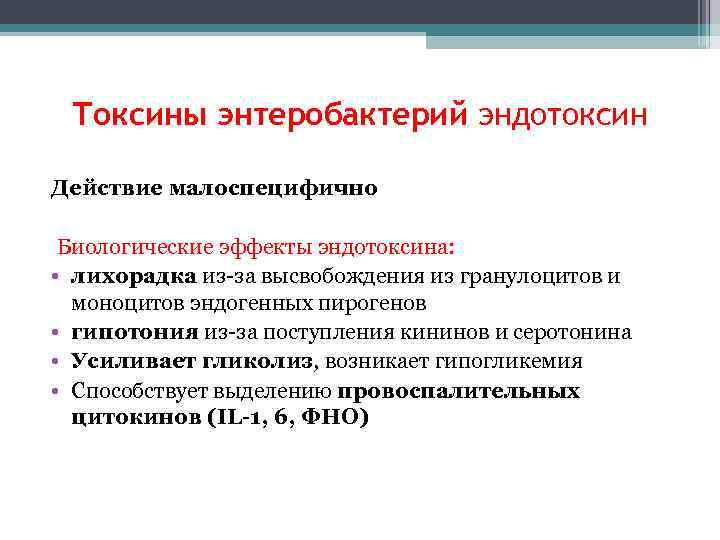 Токсины энтеробактерий эндотоксин

Действие малоспецифично

Биологические эффекты эндотоксина:
• лихорадка из-за высвобождения из гранулоцитов и моноцитов эндогенных пирогенов
• гипотония из-за поступления кининов и серотонина
• Усиливает гликолиз, возникает гипогликемия
• Способствует выделению провоспалительных цитокинов (IL-1, 6, ФНО)